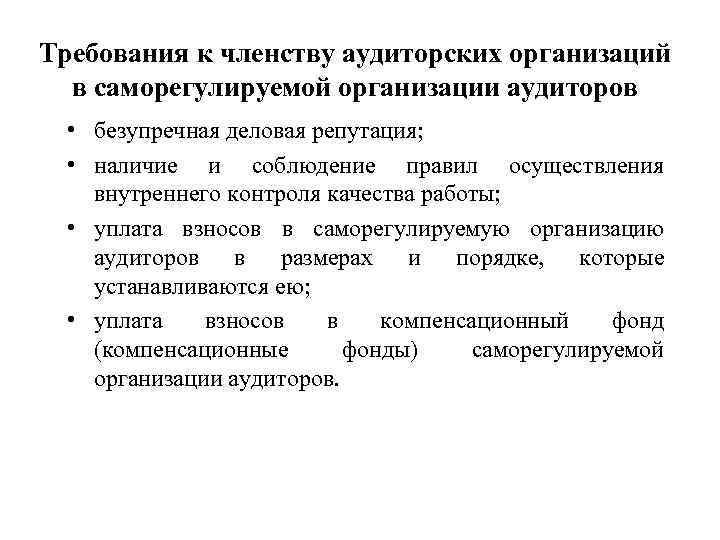 Требования к членству аудиторских организаций в саморегулируемой организации аудиторов

• безупречная деловая репутация;

• наличие и соблюдение правил осуществления внутреннего контроля качества работы;

• уплата взносов в саморегулируемую организацию аудиторов в размерах и порядке, которые устанавливаются ею;

• уплата взносов в компенсационный фонд (компенсационные фонды) саморегулируемой организации аудиторов.